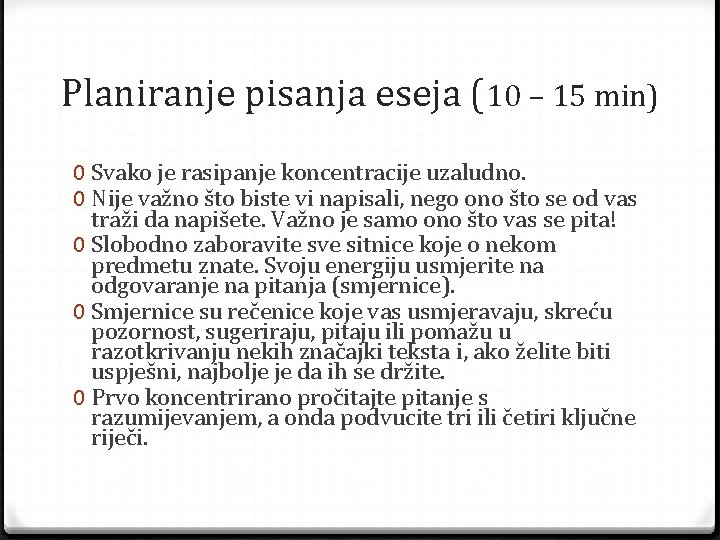 Planiranje pisanja eseja (10 – 15 min)

0 Svako je rasipanje koncentracije uzaludno.
0 Nije važno što biste vi napisali, nego ono što se od vas traži da napišete. Važno je samo ono što vas se pita!
0 Slobodno zaboravite sve sitnice koje o nekom predmetu znate. Svoju energiju usmjerite na odgovaranje na pitanja (smjernice).
0 Smjernice su rečenice koje vas usmjeravaju, skreću pozornost, sugeriraju, pitaju ili pomažu u razotkrivanju nekih značajki teksta i, ako želite biti uspješni, najbolje je da ih se držite.
0 Prvo koncentrirano pročitajte pitanje s razumijevanjem, a onda podvucite tri ili četiri ključne riječi.